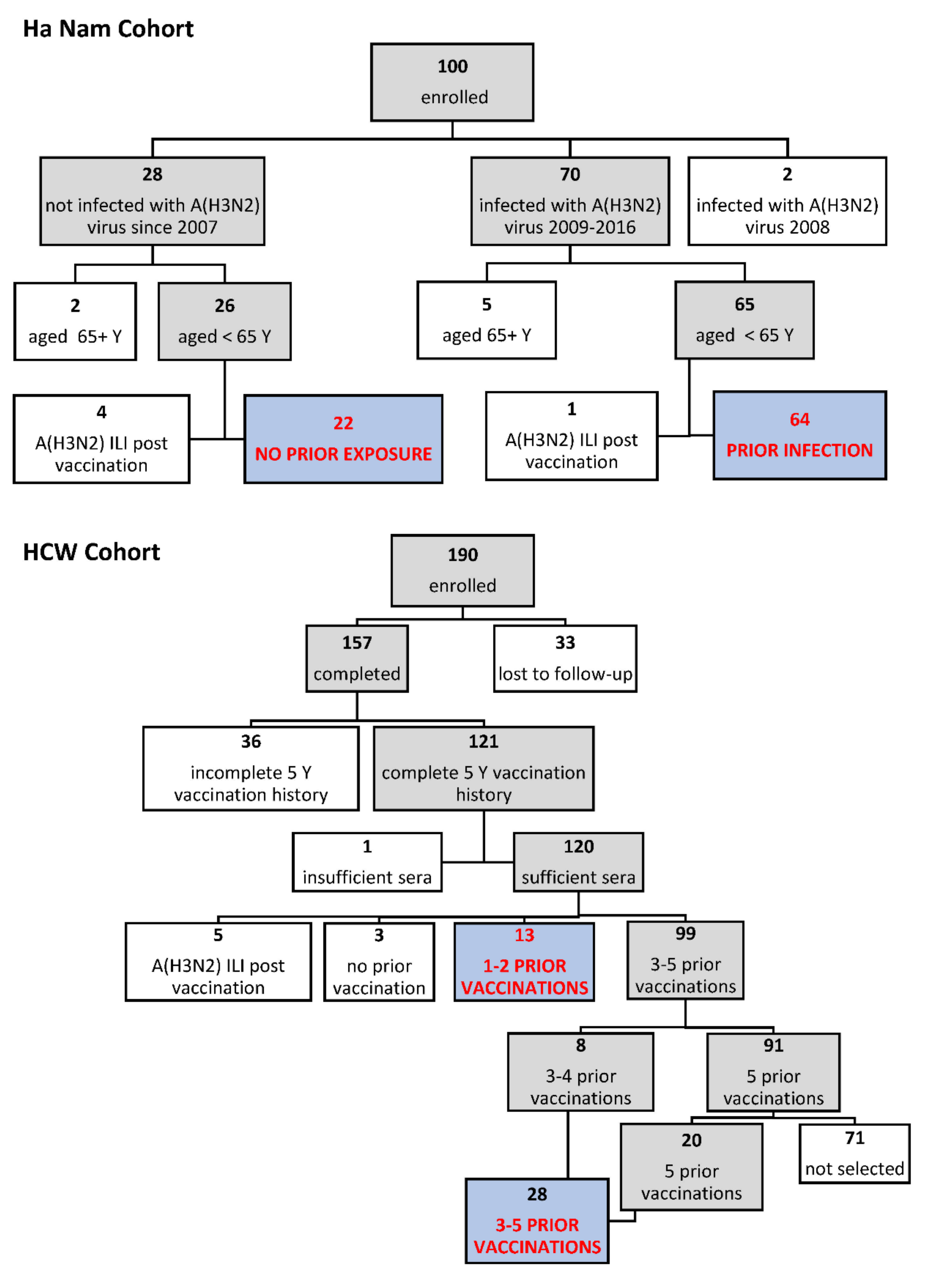 Ha Nam Cohort

100
enrolled

28
not infected with A(H3N2) virus since 2007

70
infected with A(H3N2) virus 2009-2016

2
infected with A(H3N2) virus 2008

2
aged 65+ Y

26
aged < 65 Y

5
aged 65+ Y

65
aged < 65 Y

4
A(H3N2) ILI post vaccination

22
NO PRIOR EXPOSURE

1
A(H3N2) ILI post vaccination

64
PRIOR INFECTION

HCW Cohort

190
enrolled

157
completed

33
lost to follow-up

36
incomplete 5 Y vaccination history

121
complete 5 Y vaccination history

1
insufficient sera

120
sufficient sera

5
A(H3N2) ILI post vaccination

3
no prior vaccination

13
1-2 PRIOR VACCINATIONS

99
3-5 prior vaccinations

8
3-4 prior vaccinations

91
5 prior vaccinations

20
5 prior vaccinations

71
not selected

28
3-5 PRIOR VACCINATIONS